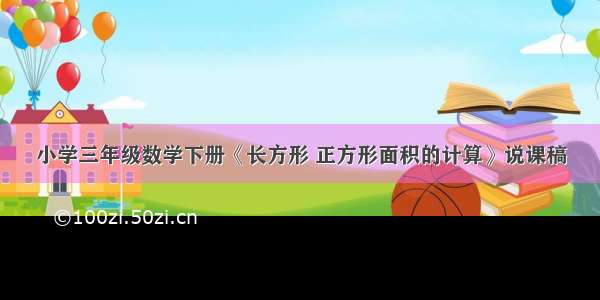 小学三年级数学下册《长方形 正方形面积的计算》说课稿

©100zi.50zi.cn